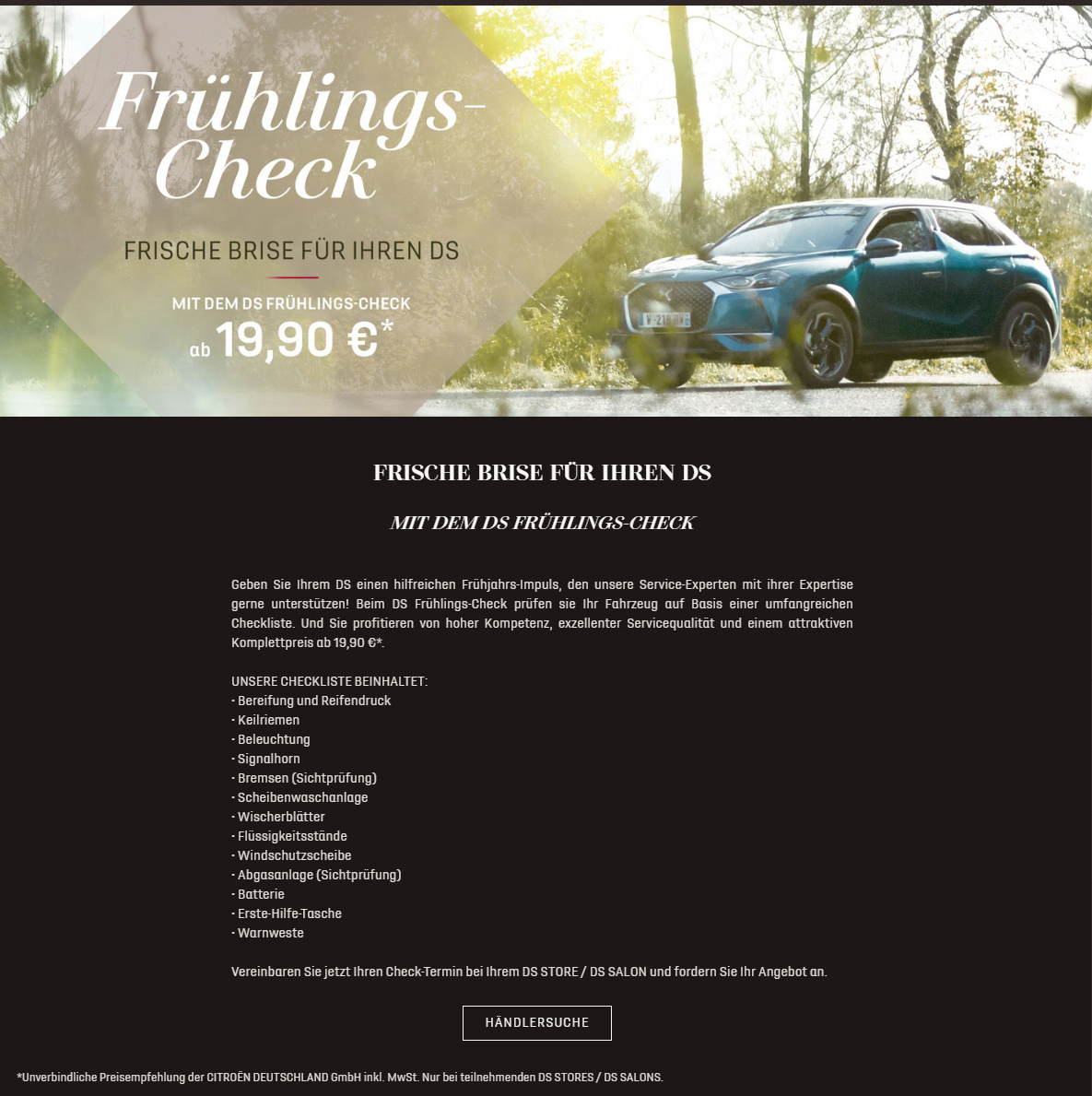 Frühlings-Check

FRISCHE BRISE FÜR IHREN DS

MIT DEM DS FRÜHLINGS-CHECK
ab 19,90 €*

FRISCHE BRISE FÜR IHREN DS

MIT DEM DS FRÜHLINGS-CHECK

Geben Sie Ihrem DS einen hilfreichen Frühjahrs-Impuls, den unsere Service-Experten mit ihrer Expertise gerne unterstützen! Beim DS Frühlings-Check prüfen sie Ihr Fahrzeug auf Basis einer umfangreichen Checkliste. Und Sie profitieren von hoher Kompetenz, exzellenter Servicequalität und einem attraktiven Komplettpreis ab 19,90 €*.

UNSERE CHECKLISTE BEINHALTET:
- Bereifung und Reifendruck
- Keilriemen
- Beleuchtung
- Signalhorn
- Bremsen (Sichtprüfung)
- Scheibenwaschanlage
- Wischerblätter
- Flüssigkeitsstände
- Windschutzscheibe
- Abgasanlage (Sichtprüfung)
- Batterie
- Erste-Hilfe-Tasche
- Warnweste

Vereinbaren Sie jetzt Ihren Check-Termin bei Ihrem DS STORE / DS SALON und fordern Sie Ihr Angebot an.

HÄNDLERSUCHE

*Unverbindliche Preisempfehlung der CITROËN DEUTSCHLAND GmbH inkl. MwSt. Nur bei teilnehmenden DS STORES / DS SALONS.